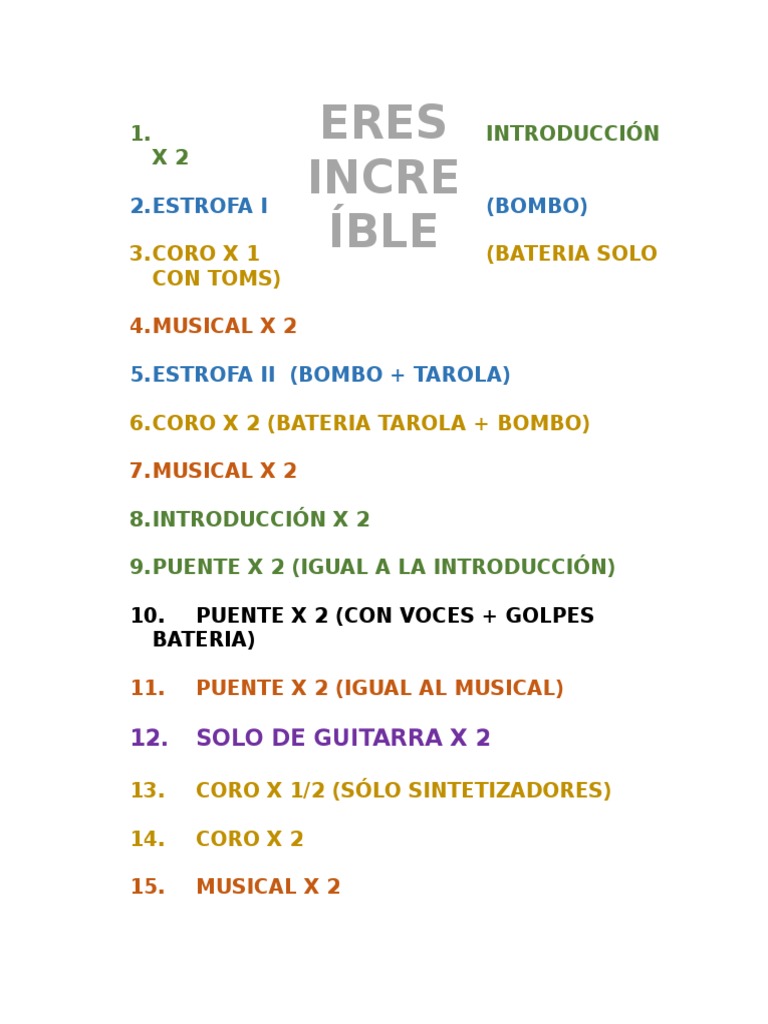 ERES INCREÍBLE

1. INTRODUCCIÓN X 2

2. ESTROFA I (BOMBO)

3. CORO X 1 (BATERIA SOLO CON TOMS)

4. MUSICAL X 2

5. ESTROFA II (BOMBO + TAROLA)

6. CORO X 2 (BATERIA TAROLA + BOMBO)

7. MUSICAL X 2

8. INTRODUCCIÓN X 2

9. PUENTE X 2 (IGUAL A LA INTRODUCCIÓN)

10. PUENTE X 2 (CON VOCES + GOLPES BATERIA)

11. PUENTE X 2 (IGUAL AL MUSICAL)

12. SOLO DE GUITARRA X 2

13. CORO X 1/2 (SÓLO SINTETIZADORES)

14. CORO X 2

15. MUSICAL X 2